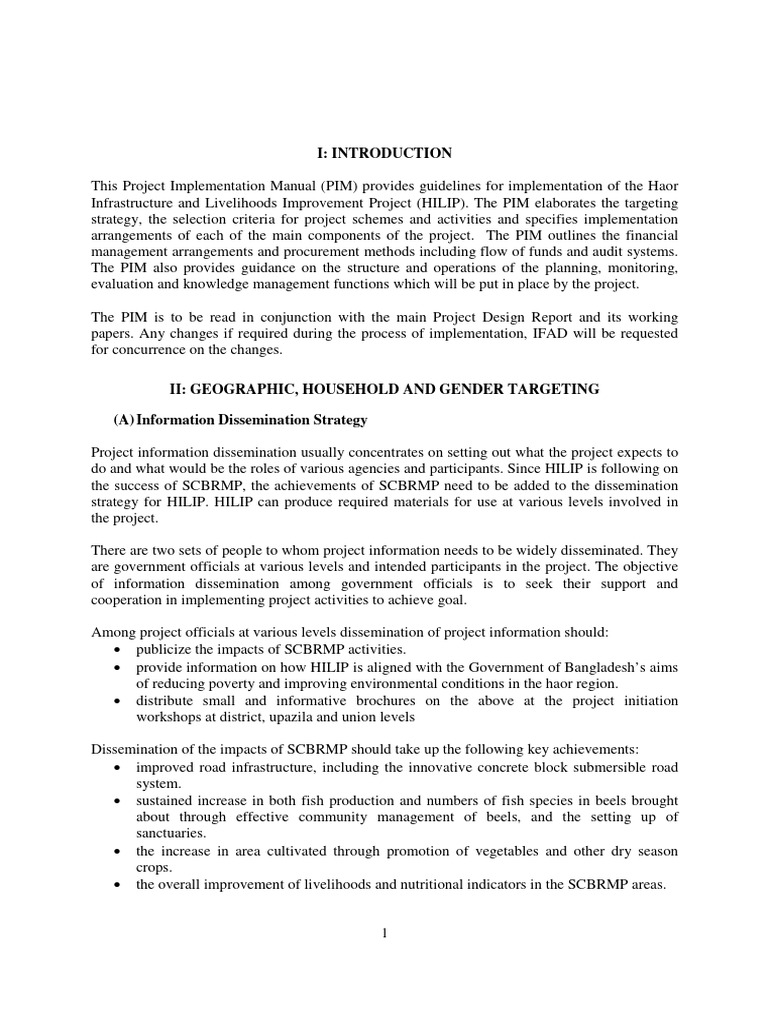 I: INTRODUCTION

This Project Implementation Manual (PIM) provides guidelines for implementation of the Haor Infrastructure and Livelihoods Improvement Project (HILIP). The PIM elaborates the targeting strategy, the selection criteria for project schemes and activities and specifies implementation arrangements of each of the main components of the project. The PIM outlines the financial management arrangements and procurement methods including flow of funds and audit systems. The PIM also provides guidance on the structure and operations of the planning, monitoring, evaluation and knowledge management functions which will be put in place by the project.

The PIM is to be read in conjunction with the main Project Design Report and its working papers. Any changes if required during the process of implementation, IFAD will be requested for concurrence on the changes.

II: GEOGRAPHIC, HOUSEHOLD AND GENDER TARGETING

(A) Information Dissemination Strategy

Project information dissemination usually concentrates on setting out what the project expects to do and what would be the roles of various agencies and participants. Since HILIP is following on the success of SCBRMP, the achievements of SCBRMP need to be added to the dissemination strategy for HILIP. HILIP can produce required materials for use at various levels involved in the project.

There are two sets of people to whom project information needs to be widely disseminated. They are government officials at various levels and intended participants in the project. The objective of information dissemination among government officials is to seek their support and cooperation in implementing project activities to achieve goal.

Among project officials at various levels dissemination of project information should:
• publicize the impacts of SCBRMP activities.
• provide information on how HILIP is aligned with the Government of Bangladesh's aims of reducing poverty and improving environmental conditions in the haor region.
• distribute small and informative brochures on the above at the project initiation workshops at district, upazila and union levels

Dissemination of the impacts of SCBRMP should take up the following key achievements:
• improved road infrastructure, including the innovative concrete block submersible road system.
• sustained increase in both fish production and numbers of fish species in beels brought about through effective community management of beels, and the setting up of sanctuaries.
• the increase in area cultivated through promotion of vegetables and other dry season crops.
• the overall improvement of livelihoods and nutritional indicators in the SCBRMP areas.

1